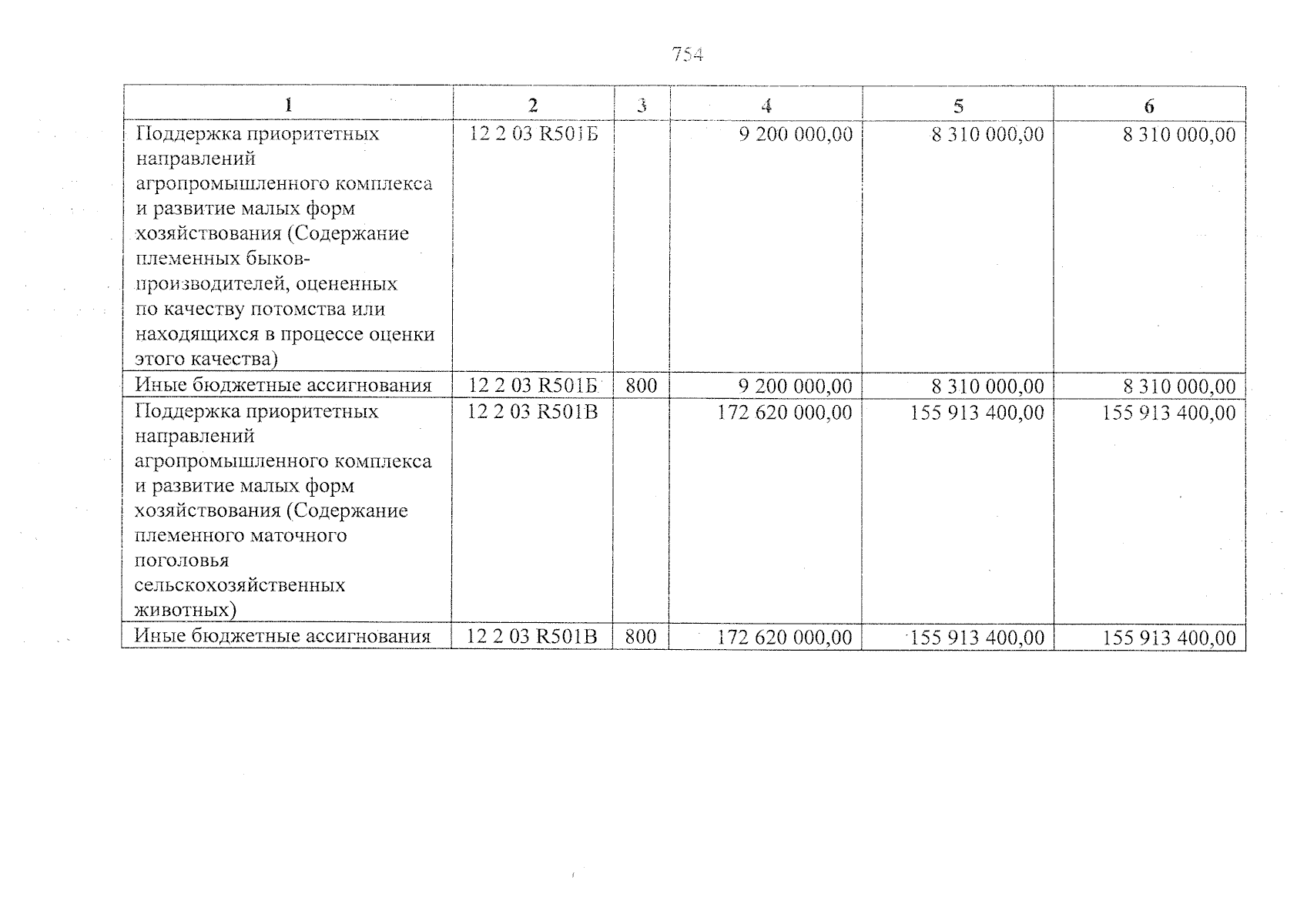 754

| 1 | 2 | 3 | 4 | 5 | 6 |
|---|---|---|---|---|---|
| Поддержка приоритетных направлений агропромышленного комплекса и развитие малых форм хозяйствования (Содержание племенных быков-производителей, оцененных по качеству потомства или находящихся в процессе оценки этого качества) | 12 2 03 R501Б | | 9 200 000,00 | 8 310 000,00 | 8 310 000,00 |
| Иные бюджетные ассигнования | 12 2 03 R501Б | 800 | 9 200 000,00 | 8 310 000,00 | 8 310 000,00 |
| Поддержка приоритетных направлений агропромышленного комплекса и развитие малых форм хозяйствования (Содержание племенного маточного поголовья сельскохозяйственных животных) | 12 2 03 R501В | | 172 620 000,00 | 155 913 400,00 | 155 913 400,00 |
| Иные бюджетные ассигнования | 12 2 03 R501В | 800 | 172 620 000,00 | 155 913 400,00 | 155 913 400,00 |